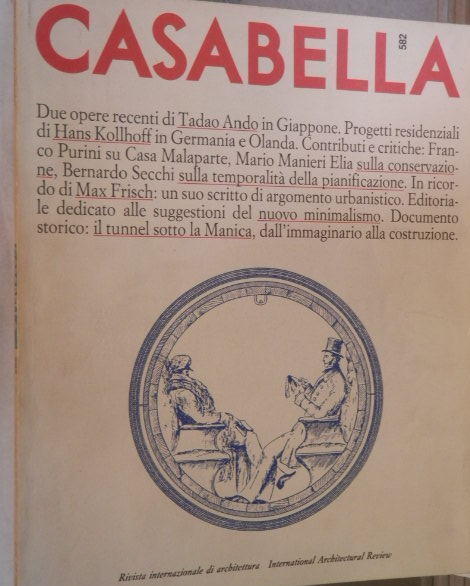 CASABELLA 582

Due opere recenti di Tadao Ando in Giappone. Progetti residenziali di Hans Kollhoff in Germania e Olanda. Contributi e critiche: Franco Purini su Casa Malaparte, Mario Manieri Elia sulla conservazione, Bernardo Secchi sulla temporalità della pianificazione. In ricordo di Max Frisch: un suo scritto di argomento urbanistico. Editoriale dedicato alle suggestioni del nuovo minimalismo. Documento storico: il tunnel sotto la Manica, dall'immaginario alla costruzione.

Rivista internazionale di architettura International Architectural Review